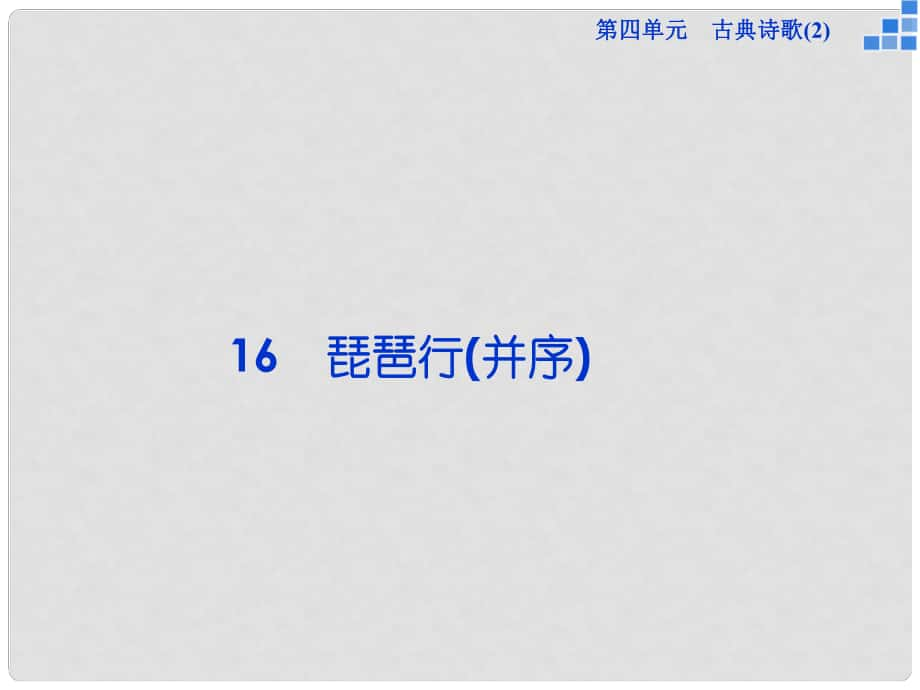 第四单元　古典诗歌(2)

16　琵琶行(并序)